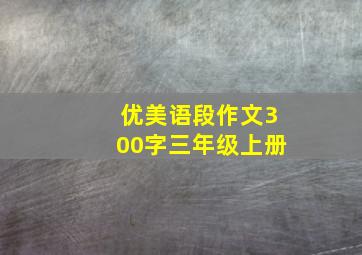 优美语段作文300字三年级上册